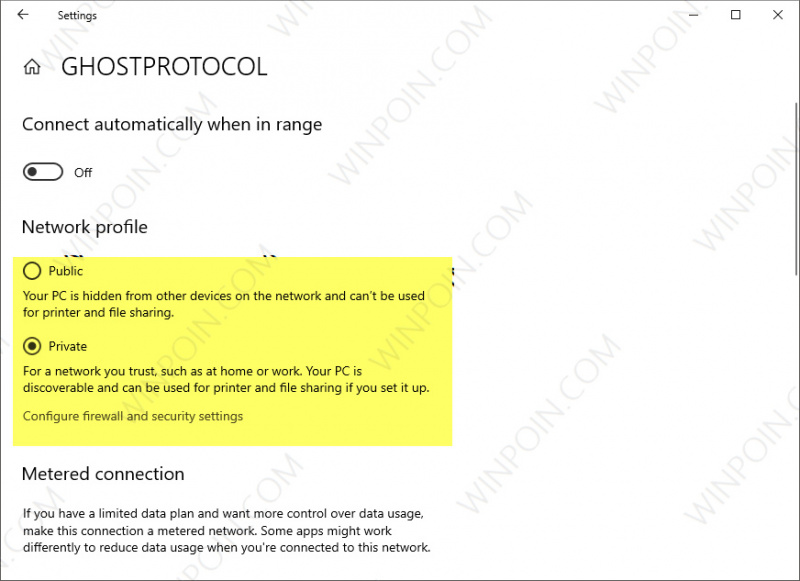 Settings

GHOSTPROTOCOL

Connect automatically when in range

Off

Network profile

Public

Your PC is hidden from other devices on the network and can't be used for printer and file sharing.

Private

For a network you trust, such as at home or work. Your PC is discoverable and can be used for printer and file sharing if you set it up.

Configure firewall and security settings

Metered connection

If you have a limited data plan and want more control over data usage, make this connection a metered network. Some apps might work differently to reduce data usage when you're connected to this network.

WINPOIN.COM